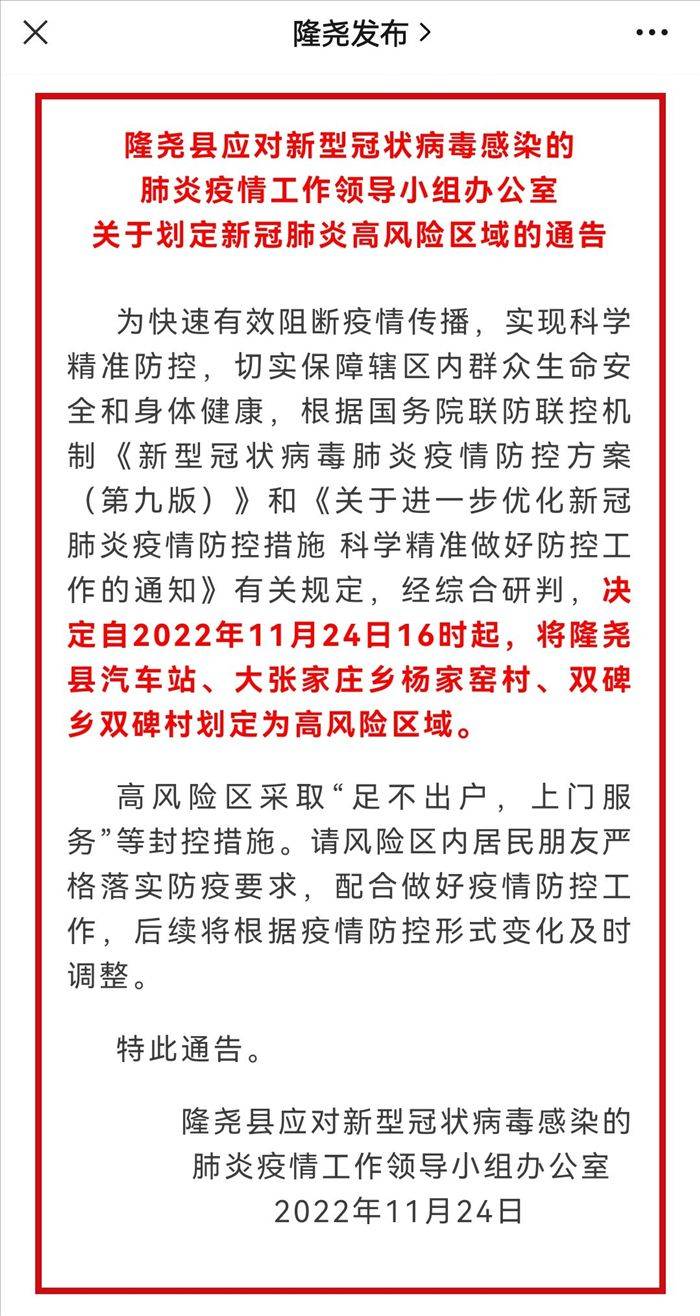 隆尧发布 >

隆尧县应对新型冠状病毒感染的
肺炎疫情工作领导小组办公室
关于划定新冠肺炎高风险区域的通告

为快速有效阻断疫情传播，实现科学精准防控，切实保障辖区内群众生命安全和身体健康，根据国务院联防联控机制《新型冠状病毒肺炎疫情防控方案（第九版）》和《关于进一步优化新冠肺炎疫情防控措施 科学精准做好防控工作的通知》有关规定，经综合研判，决定自2022年11月24日16时起，将隆尧县汽车站、大张家庄乡杨家窑村、双碑乡双碑村划定为高风险区域。

高风险区采取“足不出户，上门服务”等封控措施。请风险区内居民朋友严格落实防疫要求，配合做好疫情防控工作，后续将根据疫情防控形式变化及时调整。

特此通告。

隆尧县应对新型冠状病毒感染的
肺炎疫情工作领导小组办公室
2022年11月24日